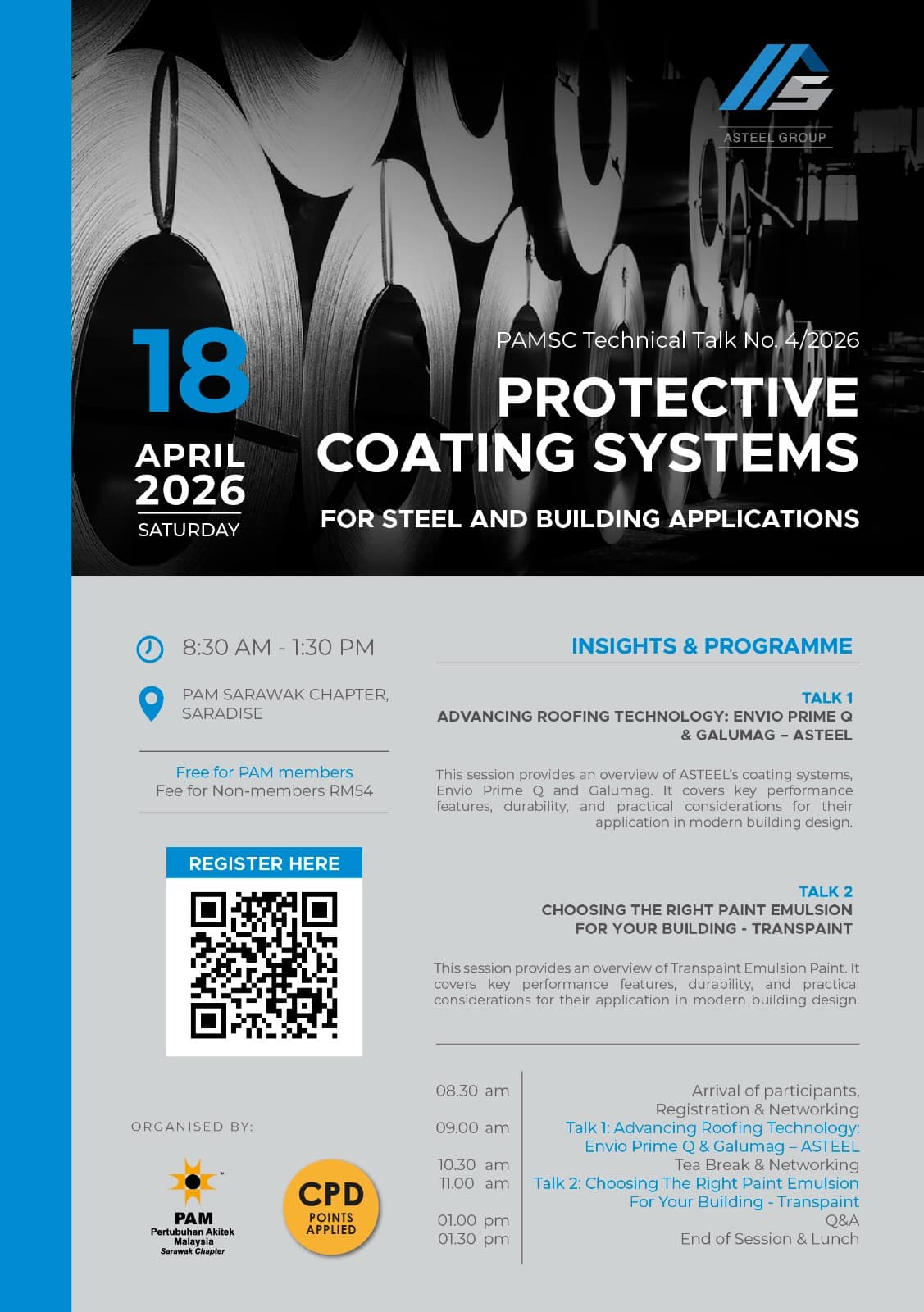 ASTEEL GROUP

18
APRIL
2026
SATURDAY

PAMSC Technical Talk No. 4/2026

PROTECTIVE COATING SYSTEMS

FOR STEEL AND BUILDING APPLICATIONS

8:30 AM - 1:30 PM

PAM SARAWAK CHAPTER, SARADISE

Free for PAM members
Fee for Non-members RM54

REGISTER HERE

ORGANISED BY:

PAM
Pertubuhan Akitek Malaysia
Sarawak Chapter

CPD
POINTS APPLIED

INSIGHTS & PROGRAMME

TALK 1
ADVANCING ROOFING TECHNOLOGY: ENVIO PRIME Q & GALUMAG – ASTEEL

This session provides an overview of ASTEEL's coating systems, Envio Prime Q and Galumag. It covers key performance features, durability, and practical considerations for their application in modern building design.

TALK 2
CHOOSING THE RIGHT PAINT EMULSION FOR YOUR BUILDING - TRANSPAINT

This session provides an overview of Transpaint Emulsion Paint. It covers key performance features, durability, and practical considerations for their application in modern building design.

| | |
|---|---|
| 08.30 am | Arrival of participants, Registration & Networking |
| 09.00 am | Talk 1: Advancing Roofing Technology: Envio Prime Q & Galumag – ASTEEL |
| 10.30 am | Tea Break & Networking |
| 11.00 am | Talk 2: Choosing The Right Paint Emulsion For Your Building - Transpaint |
| 01.00 pm | Q&A |
| 01.30 pm | End of Session & Lunch |